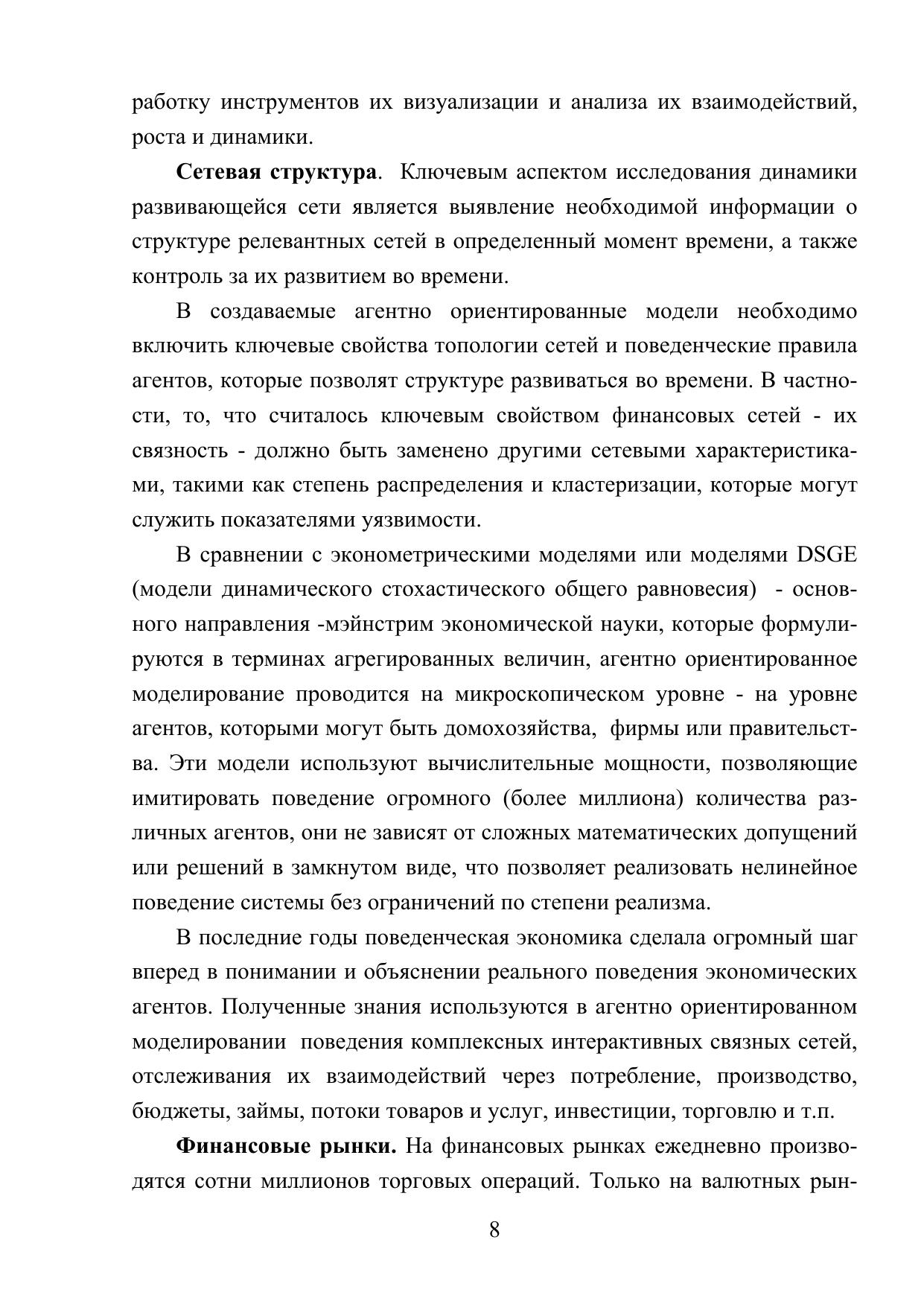 работку инструментов их визуализации и анализа их взаимодействий, роста и динамики.

Сетевая структура. Ключевым аспектом исследования динамики развивающейся сети является выявление необходимой информации о структуре релевантных сетей в определенный момент времени, а также контроль за их развитием во времени.

В создаваемые агентно ориентированные модели необходимо включить ключевые свойства топологии сетей и поведенческие правила агентов, которые позволят структуре развиваться во времени. В частности, то, что считалось ключевым свойством финансовых сетей - их связность - должно быть заменено другими сетевыми характеристиками, такими как степень распределения и кластеризации, которые могут служить показателями уязвимости.

В сравнении с эконометрическими моделями или моделями DSGE (модели динамического стохастического общего равновесия) - основного направления -мэйнстрим экономической науки, которые формулируются в терминах агрегированных величин, агентно ориентированное моделирование проводится на микроскопическом уровне - на уровне агентов, которыми могут быть домохозяйства, фирмы или правительства. Эти модели используют вычислительные мощности, позволяющие имитировать поведение огромного (более миллиона) количества различных агентов, они не зависят от сложных математических допущений или решений в замкнутом виде, что позволяет реализовать нелинейное поведение системы без ограничений по степени реализма.

В последние годы поведенческая экономика сделала огромный шаг вперед в понимании и объяснении реального поведения экономических агентов. Полученные знания используются в агентно ориентированном моделировании поведения комплексных интерактивных связных сетей, отслеживания их взаимодействий через потребление, производство, бюджеты, займы, потоки товаров и услуг, инвестиции, торговлю и т.п.

Финансовые рынки. На финансовых рынках ежедневно производятся сотни миллионов торговых операций. Только на валютных рын-

8